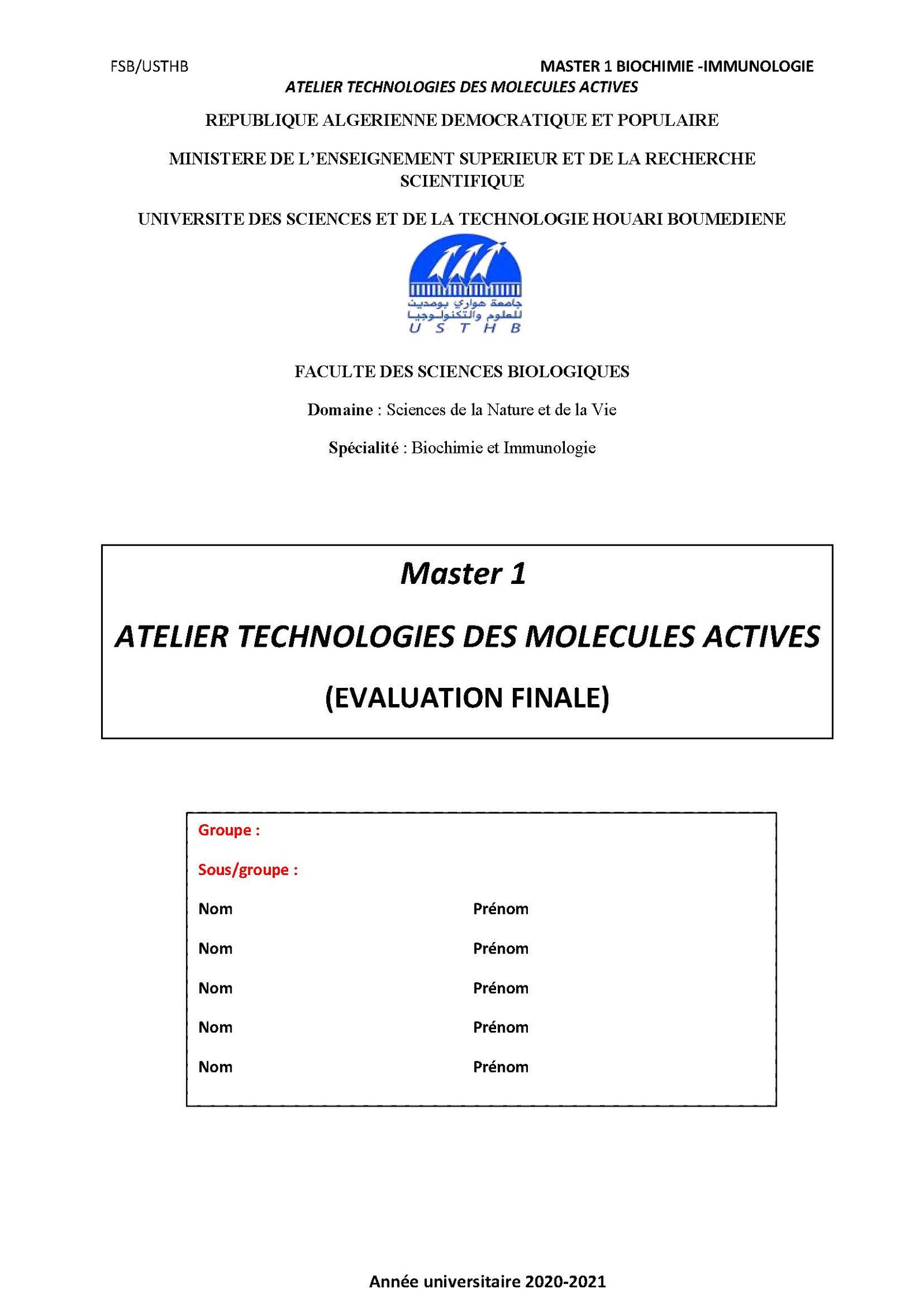 FSB/USTHB MASTER 1 BIOCHIMIE -IMMUNOLOGIE
ATELIER TECHNOLOGIES DES MOLECULES ACTIVES

REPUBLIQUE ALGERIENNE DEMOCRATIQUE ET POPULAIRE

MINISTERE DE L'ENSEIGNEMENT SUPERIEUR ET DE LA RECHERCHE SCIENTIFIQUE

UNIVERSITE DES SCIENCES ET DE LA TECHNOLOGIE HOUARI BOUMEDIENE

جامعة هواري بومدين للعلوم والتكنولوجيا
U S T H B

FACULTE DES SCIENCES BIOLOGIQUES

Domaine : Sciences de la Nature et de la Vie

Spécialité : Biochimie et Immunologie

Master 1

ATELIER TECHNOLOGIES DES MOLECULES ACTIVES

(EVALUATION FINALE)

Groupe :

Sous/groupe :

Nom Prénom

Nom Prénom

Nom Prénom

Nom Prénom

Nom Prénom

Année universitaire 2020-2021